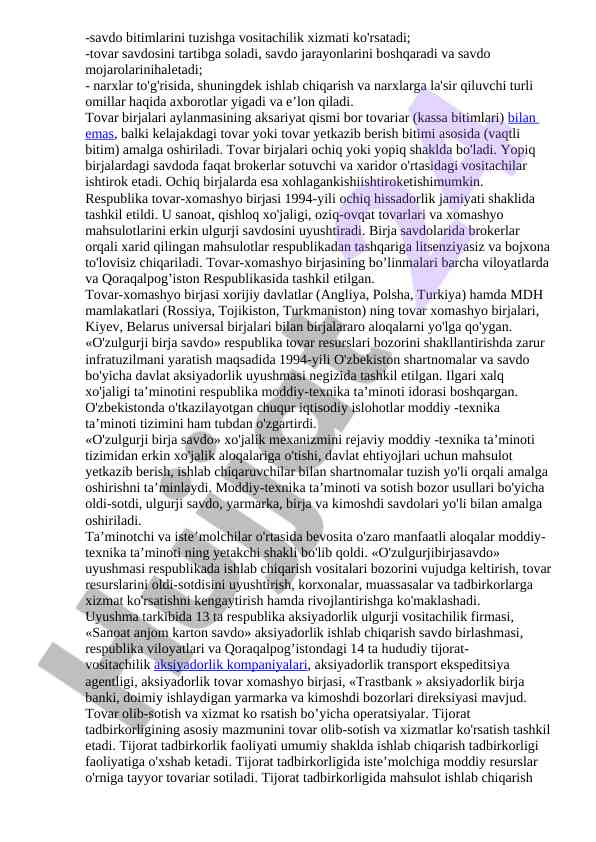 -savdo bitimlarini tuzishga vositachilik xizmati ko'rsatadi;
-tovar savdosini tartibga soladi, savdo jarayonlarini boshqaradi va savdo mojarolarinihaletadi;
- narxlar to'g'risida, shuningdek ishlab chiqarish va narxlarga la'sir qiluvchi turli omillar haqida axborotlar yigadi va e’lon qiladi.
Tovar birjalari aylanmasining aksariyat qismi bor tovariar (kassa bitimlari) bilan emas, balki kelajakdagi tovar yoki tovar yetkazib berish bitimi asosida (vaqtli bitim) amalga oshiriladi. Tovar birjalari ochiq yoki yopiq shaklda bo'ladi. Yopiq birjalardagi savdoda faqat brokerlar sotuvchi va xaridor o'rtasidagi vositachilar ishtirok etadi. Ochiq birjalarda esa xohlagankishiishtiroketishimumkin.
Respublika tovar-xomashyo birjasi 1994-yili ochiq hissadorlik jamiyati shaklida tashkil etildi. U sanoat, qishloq xo'jaligi, oziq-ovqat tovarlari va xomashyo mahsulotlarini erkin ulgurji savdosini uyushtiradi. Birja savdolarida brokerlar orqali xarid qilingan mahsulotlar respublikadan tashqariga litsenziyasiz va bojxona to'lovisiz chiqariladi. Tovar-xomashyo birjasining bo’linmalari barcha viloyatlarda va Qoraqalpog’iston Respublikasida tashkil etilgan.
Tovar-xomashyo birjasi xorijiy davlatlar (Angliya, Polsha, Turkiya) hamda MDH mamlakatlari (Rossiya, Tojikiston, Turkmaniston) ning tovar xomashyo birjalari, Kiyev, Belarus universal birjalari bilan birjalararo aloqalarni yo'lga qo'ygan.
«O'zulgurji birja savdo» respublika tovar resurslari bozorini shakllantirishda zarur infratuzilmani yaratish maqsadida 1994-yili O'zbekiston shartnomalar va savdo bo'yicha davlat aksiyadorlik uyushmasi negizida tashkil etilgan. Ilgari xalq xo'jaligi ta’minotini respublika moddiy-texnika ta’minoti idorasi boshqargan. O'zbekistonda o'tkazilayotgan chuqur iqtisodiy islohotlar moddiy -texnika ta’minoti tizimini ham tubdan o'zgartirdi.
«O'zulgurji birja savdo» xo'jalik mexanizmini rejaviy moddiy -texnika ta’minoti tizimidan erkin xo'jalik aloqalariga o'tishi, davlat ehtiyojlari uchun mahsulot yetkazib berish, ishlab chiqaruvchilar bilan shartnomalar tuzish yo'li orqali amalga oshirishni ta’minlaydi. Moddiy-texnika ta’minoti va sotish bozor usullari bo'yicha oldi-sotdi, ulgurji savdo, yarmarka, birja va kimoshdi savdolari yo'li bilan amalga oshiriladi.
Ta’minotchi va iste’molchilar o'rtasida bevosita o'zaro manfaatli aloqalar moddiy-texnika ta’minoti ning yetakchi shakli bo'lib qoldi. «O'zulgurjibirjasavdo» uyushmasi respublikada ishlab chiqarish vositalari bozorini vujudga keltirish, tovar resurslarini oldi-sotdisini uyushtirish, korxonalar, muassasalar va tadbirkorlarga xizmat ko'rsatishni kengaytirish hamda rivojlantirishga ko'maklashadi.
Uyushma tarkibida 13 ta respublika aksiyadorlik ulgurji vositachilik firmasi, «Sanoat anjom karton savdo» aksiyadorlik ishlab chiqarish savdo birlashmasi, respublika viloyatlari va Qoraqalpog’istondagi 14 ta hududiy tijorat-vositachilik aksiyadorlik kompaniyalari, aksiyadorlik transport ekspeditsiya agentligi, aksiyadorlik tovar xomashyo birjasi, «Trastbank » aksiyadorlik birja banki, doimiy ishlaydigan yarmarka va kimoshdi bozorlari direksiyasi mavjud.
Tovar olib-sotish va xizmat ko rsatish bo’yicha operatsiyalar. Tijorat tadbirkorligining asosiy mazmunini tovar olib-sotish va xizmatlar ko'rsatish tashkil etadi. Tijorat tadbirkorlik faoliyati umumiy shaklda ishlab chiqarish tadbirkorligi faoliyatiga o'xshab ketadi. Tijorat tadbirkorligida iste’molchiga moddiy resurslar o'rniga tayyor tovariar sotiladi. Tijorat tadbirkorligida mahsulot ishlab chiqarish